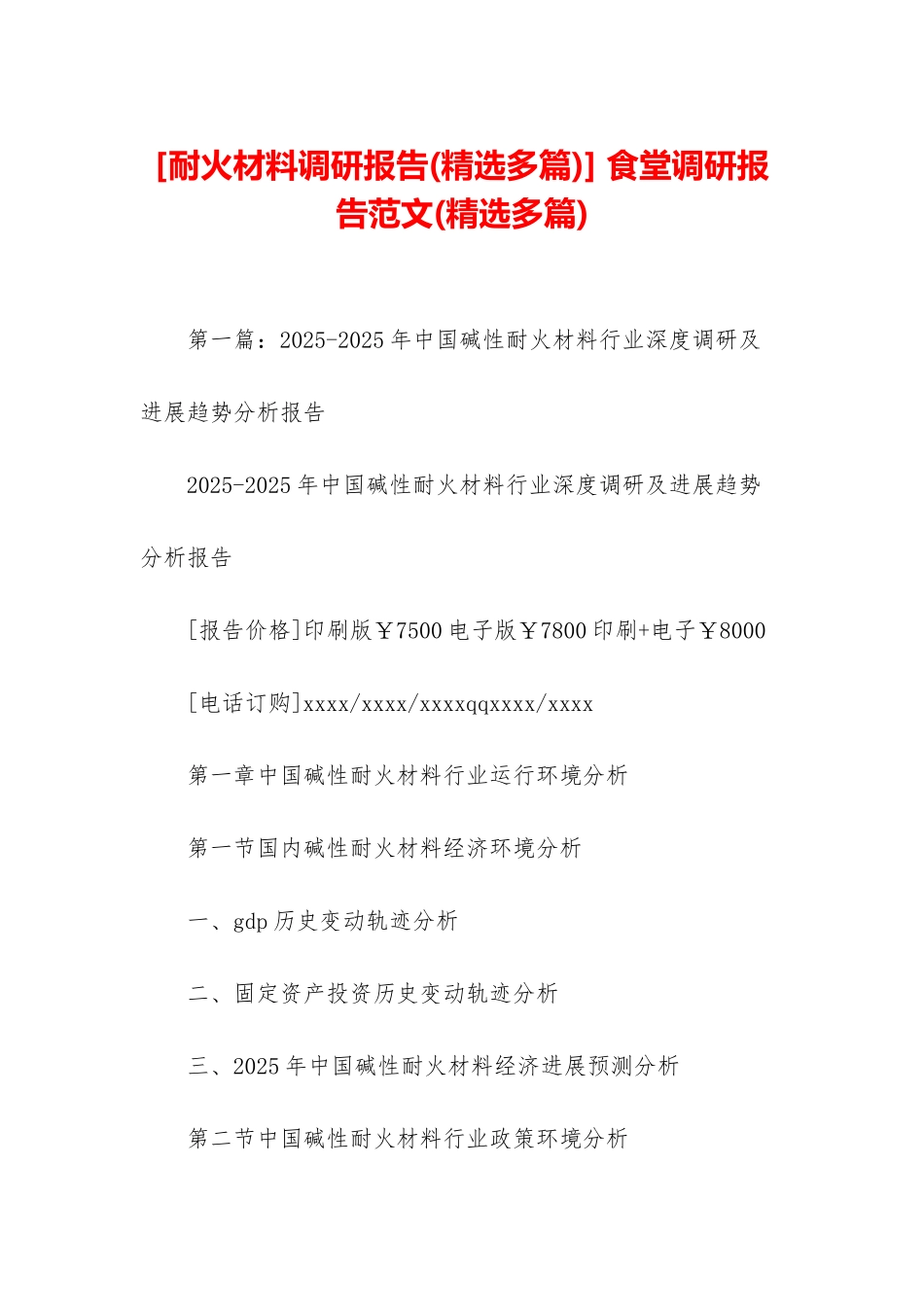 [耐火材料调研报告(精选多篇)] 食堂调研报告范文(精选多篇)

第一篇：2025-2025 年中国碱性耐火材料行业深度调研及进展趋势分析报告

2025-2025 年中国碱性耐火材料行业深度调研及进展趋势分析报告

[报告价格]印刷版￥7500 电子版￥7800 印刷+电子￥8000

[电话订购]xxxx/xxxx/xxxxqqxxxx/xxxx

第一章中国碱性耐火材料行业运行环境分析

第一节国内碱性耐火材料经济环境分析

一、gdp 历史变动轨迹分析

二、固定资产投资历史变动轨迹分析

三、2025 年中国碱性耐火材料经济进展预测分析

第二节中国碱性耐火材料行业政策环境分析